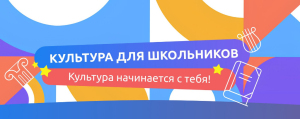 КУЛЬТУРА ДЛЯ ШКОЛЬНИКОВ

Культура начинается с тебя!